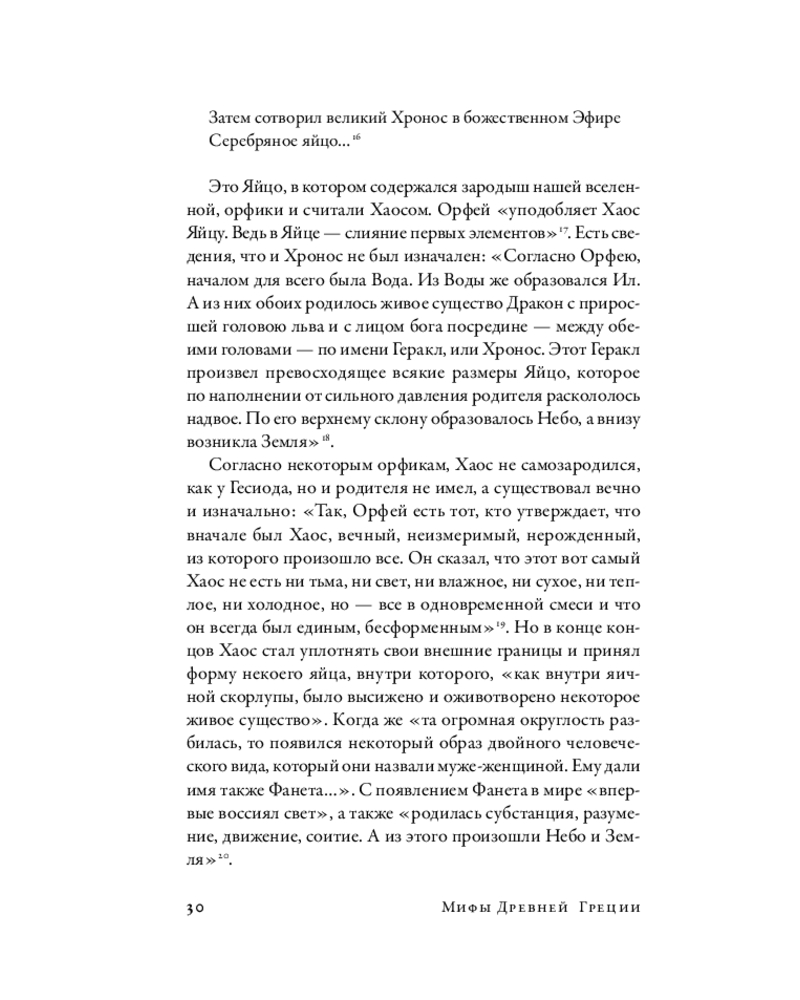 Затем сотворил великий Хронос в божественном Эфире
Серебряное яйцо...$^{16}$

Это Яйцо, в котором содержался зародыш нашей вселенной, орфики и считали Хаосом. Орфей «уподобляет Хаос Яйцу. Ведь в Яйце — слияние первых элементов»$^{17}$. Есть сведения, что и Хронос не был изначален: «Согласно Орфею, началом для всего была Вода. Из Воды же образовался Ил. А из них обоих родилось живое существо Дракон с приросшей головою льва и с лицом бога посредине — между обеими головами — по имени Геракл, или Хронос. Этот Геракл произвел превосходящее всякие размеры Яйцо, которое по наполнении от сильного давления родителя раскололось надвое. По его верхнему склону образовалось Небо, а внизу возникла Земля»$^{18}$.

Согласно некоторым орфикам, Хаос не самозародился, как у Гесиода, но и родителя не имел, а существовал вечно и изначально: «Так, Орфей есть тот, кто утверждает, что вначале был Хаос, вечный, неизмеримый, нерожденный, из которого произошло все. Он сказал, что этот вот самый Хаос не есть ни тьма, ни свет, ни влажное, ни сухое, ни теплое, ни холодное, но — все в одновременной смеси и что он всегда был единым, бесформенным»$^{19}$. Но в конце концов Хаос стал уплотнять свои внешние границы и принял форму некоего яйца, внутри которого, «как внутри яичной скорлупы, было высижено и оживотворено некоторое живое существо». Когда же «та огромная округлость разбилась, то появился некоторый образ двойного человеческого вида, который они назвали муже-женщиной. Ему дали имя также Фанета...». С появлением Фанета в мире «впервые воссиял свет», а также «родилась субстанция, разумение, движение, соитие. А из этого произошли Небо и Земля»$^{20}$.

30 Мифы Древней Греции